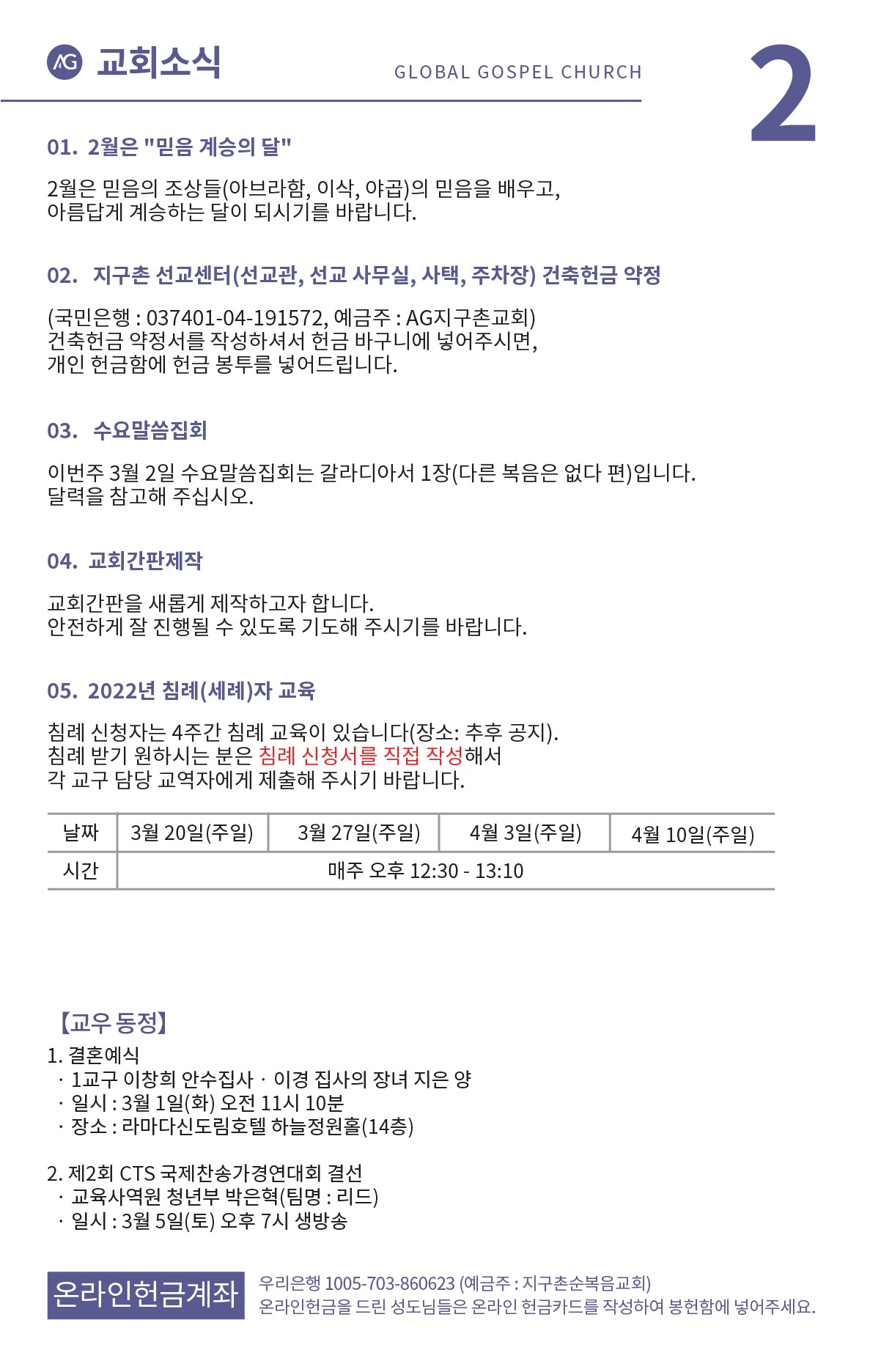 AG 교회소식

GLOBAL GOSPEL CHURCH

2

01. 2월은 "믿음 계승의 달"

2월은 믿음의 조상들(아브라함, 이삭, 야곱)의 믿음을 배우고, 아름답게 계승하는 달이 되시기를 바랍니다.

02. 지구촌 선교센터(선교관, 선교 사무실, 사택, 주차장) 건축헌금 약정

(국민은행 : 037401-04-191572, 예금주 : AG지구촌교회)
건축헌금 약정서를 작성하셔서 헌금 바구니에 넣어주시면,
개인 헌금함에 헌금 봉투를 넣어드립니다.

03. 수요말씀집회

이번주 3월 2일 수요말씀집회는 갈라디아서 1장(다른 복음은 없다 편)입니다.
달력을 참고해 주십시오.

04. 교회간판제작

교회간판을 새롭게 제작하고자 합니다.
안전하게 잘 진행될 수 있도록 기도해 주시기를 바랍니다.

05. 2022년 침례(세례)자 교육

침례 신청자는 4주간 침례 교육이 있습니다(장소: 추후 공지).
침례 받기 원하시는 분은 침례 신청서를 직접 작성해서
각 교구 담당 교역자에게 제출해 주시기 바랍니다.

| 날짜 | 3월 20일(주일) | 3월 27일(주일) | 4월 3일(주일) | 4월 10일(주일) |
|---|---|---|---|---|
| 시간 | 매주 오후 12:30 - 13:10 | | | |

【교우 동정】
1. 결혼예식
· 1교구 이창희 안수집사 · 이경 집사의 장녀 지은 양
· 일시 : 3월 1일(화) 오전 11시 10분
· 장소 : 라마다신도림호텔 하늘정원홀(14층)

2. 제2회 CTS 국제찬송가경연대회 결선
· 교육사역원 청년부 박은혁(팀명 : 리드)
· 일시 : 3월 5일(토) 오후 7시 생방송

온라인헌금계좌
우리은행 1005-703-860623 (예금주 : 지구촌순복음교회)
온라인헌금을 드린 성도님들은 온라인 헌금카드를 작성하여 봉헌함에 넣어주세요.